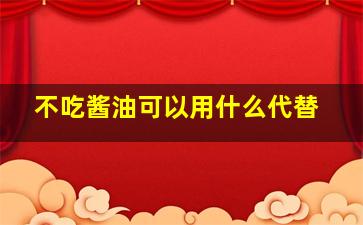 不吃酱油可以用什么代替